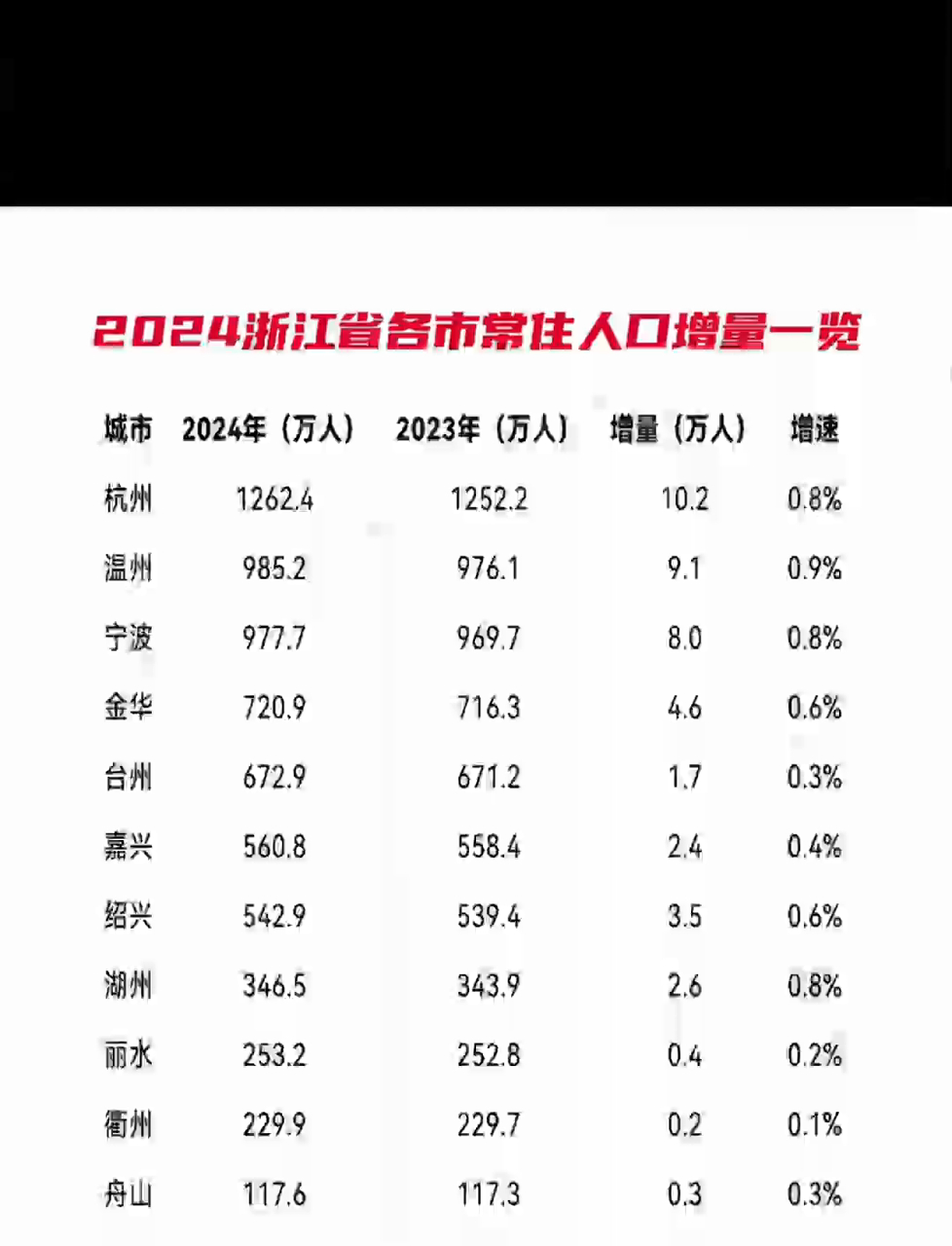 2024浙江省各市常住人口增量一览

| 城市 | 2024年（万人） | 2023年（万人） | 增量（万人） | 增速 |
|---|---|---|---|---|
| 杭州 | 1262.4 | 1252.2 | 10.2 | 0.8% |
| 温州 | 985.2 | 976.1 | 9.1 | 0.9% |
| 宁波 | 977.7 | 969.7 | 8.0 | 0.8% |
| 金华 | 720.9 | 716.3 | 4.6 | 0.6% |
| 台州 | 672.9 | 671.2 | 1.7 | 0.3% |
| 嘉兴 | 560.8 | 558.4 | 2.4 | 0.4% |
| 绍兴 | 542.9 | 539.4 | 3.5 | 0.6% |
| 湖州 | 346.5 | 343.9 | 2.6 | 0.8% |
| 丽水 | 253.2 | 252.8 | 0.4 | 0.2% |
| 衢州 | 229.9 | 229.7 | 0.2 | 0.1% |
| 舟山 | 117.6 | 117.3 | 0.3 | 0.3% |